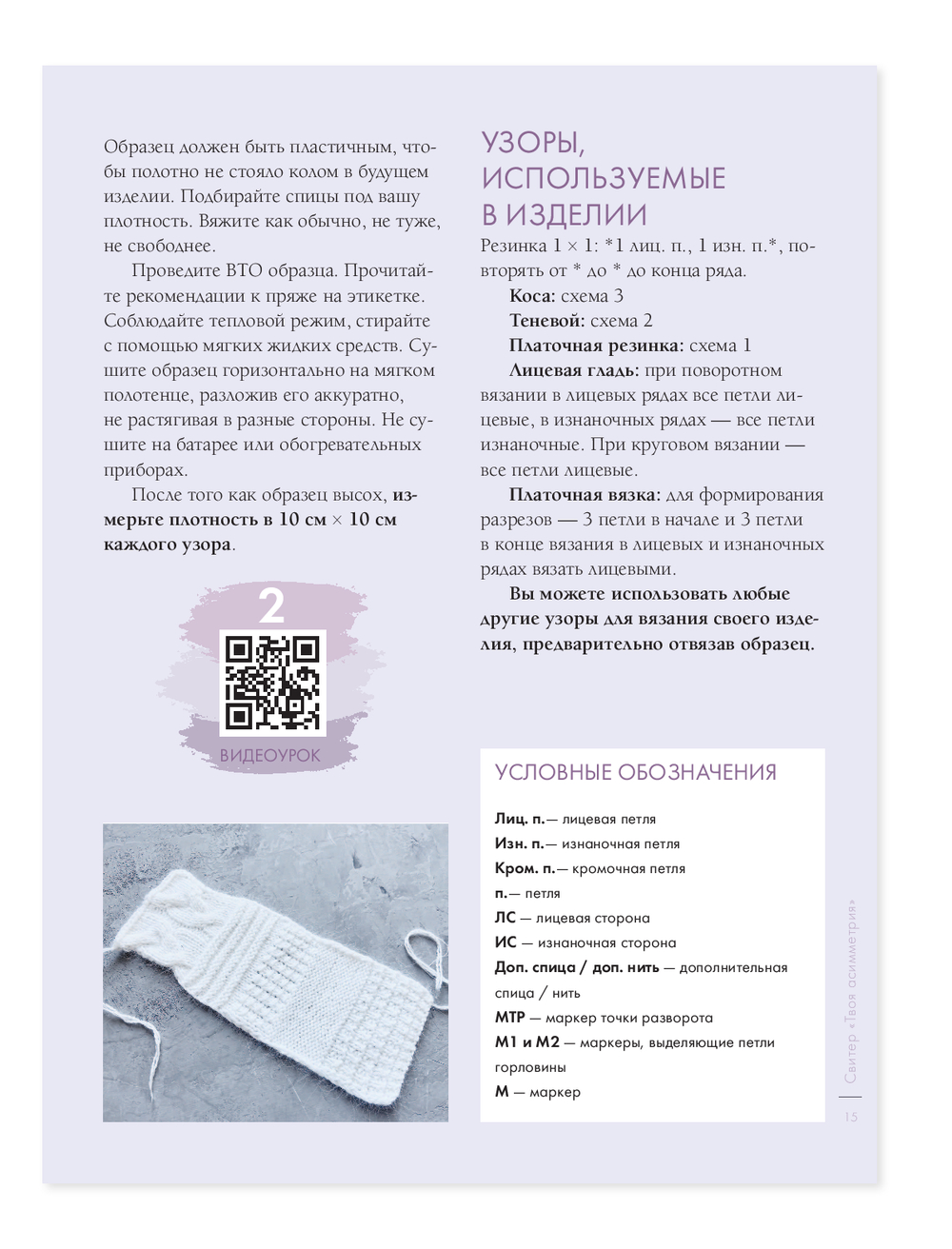 Образец должен быть пластичным, чтобы полотно не стояло колом в будущем изделии. Подбирайте спицы под вашу плотность. Вяжите как обычно, не туже, не свободнее.

Проведите ВТО образца. Прочитайте рекомендации к пряже на этикетке. Соблюдайте тепловой режим, стирайте с помощью мягких жидких средств. Сушите образец горизонтально на мягком полотенце, разложив его аккуратно, не растягивая в разные стороны. Не сушите на батарее или обогревательных приборах.

После того как образец высох, **измерьте плотность в 10 см × 10 см каждого узора**.

2

ВИДЕОУРОК

УЗОРЫ, ИСПОЛЬЗУЕМЫЕ В ИЗДЕЛИИ

Резинка 1 × 1: *1 лиц. п., 1 изн. п.*, повторять от * до * до конца ряда.

**Коса:** схема 3

**Теневой:** схема 2

**Платочная резинка:** схема 1

**Лицевая гладь:** при поворотном вязании в лицевых рядах все петли лицевые, в изнаночных рядах — все петли изнаночные. При круговом вязании — все петли лицевые.

**Платочная вязка:** для формирования разрезов — 3 петли в начале и 3 петли в конце вязания в лицевых и изнаночных рядах вязать лицевыми.

**Вы можете использовать любые другие узоры для вязания своего изделия, предварительно отвязав образец.**

УСЛОВНЫЕ ОБОЗНАЧЕНИЯ

**Лиц. п.**— лицевая петля
**Изн. п.**— изнаночная петля
**Кром. п.**— кромочная петля
**п.**— петля
**ЛС** — лицевая сторона
**ИС** — изнаночная сторона
**Доп. спица / доп. нить** — дополнительная спица / нить
**МТР** — маркер точки разворота
**М1 и М2** — маркеры, выделяющие петли горловины
**М** — маркер

Свитер «Твоя асимметрия»

15